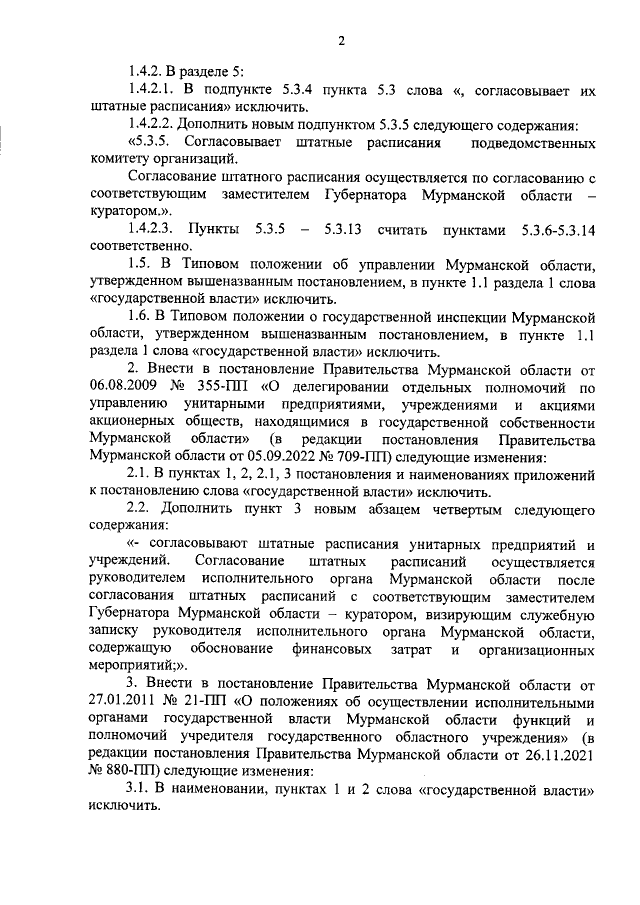 2

1.4.2. В разделе 5:

1.4.2.1. В подпункте 5.3.4 пункта 5.3 слова «, согласовывает их штатные расписания» исключить.

1.4.2.2. Дополнить новым подпунктом 5.3.5 следующего содержания:

«5.3.5. Согласовывает штатные расписания подведомственных комитету организаций.

Согласование штатного расписания осуществляется по согласованию с соответствующим заместителем Губернатора Мурманской области – куратором.».

1.4.2.3. Пункты 5.3.5 – 5.3.13 считать пунктами 5.3.6-5.3.14 соответственно.

1.5. В Типовом положении об управлении Мурманской области, утвержденном вышеназванным постановлением, в пункте 1.1 раздела 1 слова «государственной власти» исключить.

1.6. В Типовом положении о государственной инспекции Мурманской области, утвержденном вышеназванным постановлением, в пункте 1.1 раздела 1 слова «государственной власти» исключить.

2. Внести в постановление Правительства Мурманской области от 06.08.2009 № 355-ПП «О делегировании отдельных полномочий по управлению унитарными предприятиями, учреждениями и акциями акционерных обществ, находящимися в государственной собственности Мурманской области» (в редакции постановления Правительства Мурманской области от 05.09.2022 № 709-ПП) следующие изменения:

2.1. В пунктах 1, 2, 2.1, 3 постановления и наименованиях приложений к постановлению слова «государственной власти» исключить.

2.2. Дополнить пункт 3 новым абзацем четвертым следующего содержания:

«- согласовывают штатные расписания унитарных предприятий и учреждений. Согласование штатных расписаний осуществляется руководителем исполнительного органа Мурманской области после согласования штатных расписаний с соответствующим заместителем Губернатора Мурманской области – куратором, визирующим служебную записку руководителя исполнительного органа Мурманской области, содержащую обоснование финансовых затрат и организационных мероприятий;».

3. Внести в постановление Правительства Мурманской области от 27.01.2011 № 21-ПП «О положениях об осуществлении исполнительными органами государственной власти Мурманской области функций и полномочий учредителя государственного областного учреждения» (в редакции постановления Правительства Мурманской области от 26.11.2021 № 880-ПП) следующие изменения:

3.1. В наименовании, пунктах 1 и 2 слова «государственной власти» исключить.